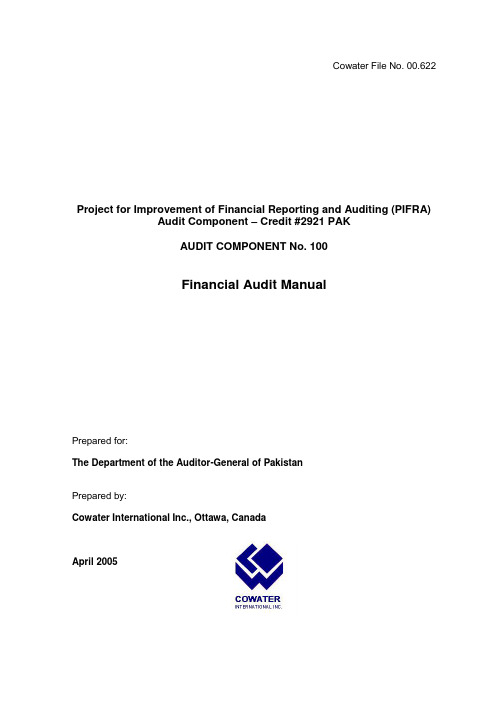 Cowater File No. 00.622

Project for Improvement of Financial Reporting and Auditing (PIFRA)
Audit Component – Credit #2921 PAK

AUDIT COMPONENT No. 100

Financial Audit Manual

Prepared for:

The Department of the Auditor-General of Pakistan

Prepared by:

Cowater International Inc., Ottawa, Canada

April 2005

COWATER
INTERNATIONAL INC.